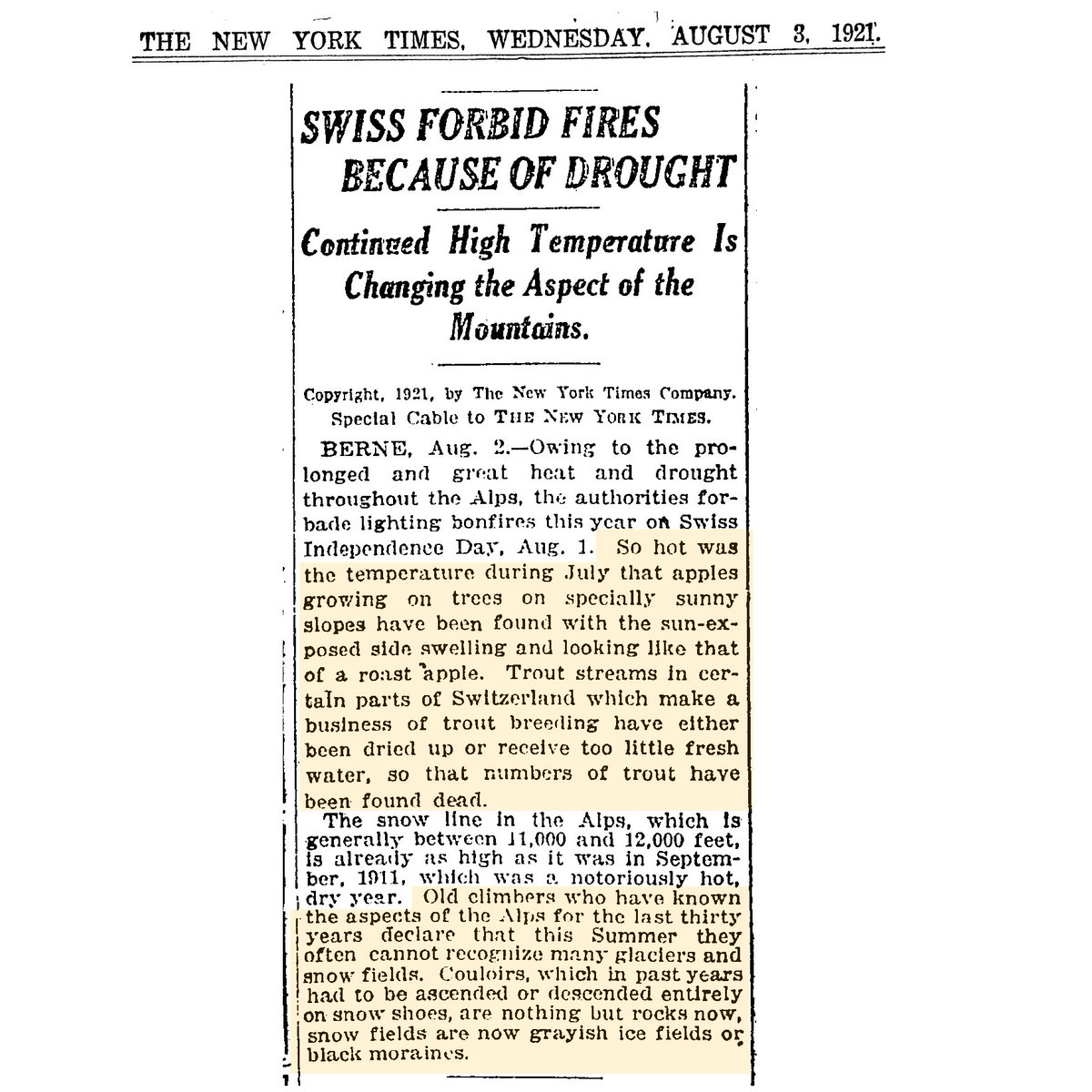 THE NEW YORK TIMES, WEDNESDAY, AUGUST 3, 1921.

SWISS FORBID FIRES BECAUSE OF DROUGHT

Continued High Temperature Is Changing the Aspect of the Mountains.

Copyright, 1921, by The New York Times Company. Special Cable to THE NEW YORK TIMES.

BERNE, Aug. 2.—Owing to the prolonged and great heat and drought throughout the Alps, the authorities forbade lighting bonfires this year on Swiss Independence Day, Aug. 1. So hot was the temperature during July that apples growing on trees on specially sunny slopes have been found with the sun-exposed side swelling and looking like that of a roast apple. Trout streams in certain parts of Switzerland which make a business of trout breeding have either been dried up or receive too little fresh water, so that numbers of trout have been found dead.

The snow line in the Alps, which is generally between 11,000 and 12,000 feet, is already as high as it was in September, 1911, which was a notoriously hot, dry year. Old climbers who have known the aspects of the Alps for the last thirty years declare that this Summer they often cannot recognize many glaciers and snow fields. Couloirs, which in past years had to be ascended or descended entirely on snow shoes, are nothing but rocks now, snow fields are now grayish ice fields or black moraines.